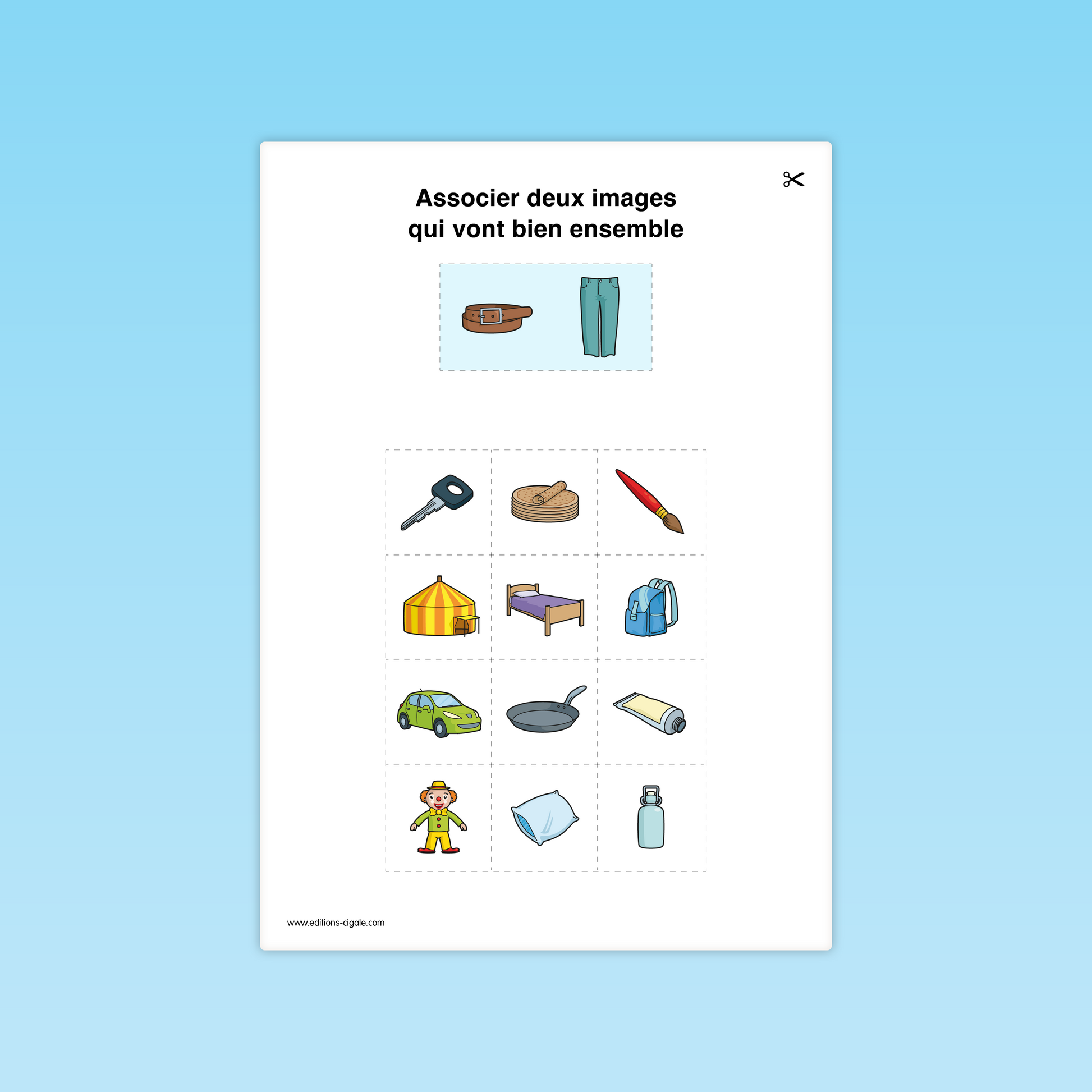 Associer deux images qui vont bien ensemble

www.editions-cigale.com